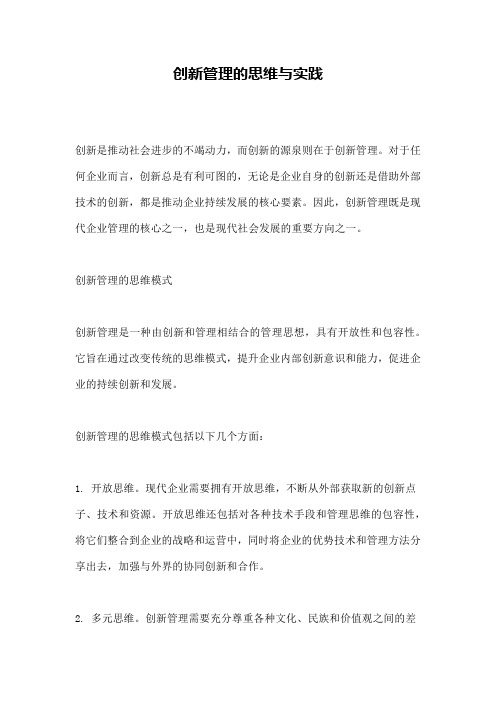 创新管理的思维与实践

创新是推动社会进步的不竭动力，而创新的源泉则在于创新管理。对于任何企业而言，创新总是有利可图的，无论是企业自身的创新还是借助外部技术的创新，都是推动企业持续发展的核心要素。因此，创新管理既是现代企业管理的核心之一，也是现代社会发展的重要方向之一。

创新管理的思维模式

创新管理是一种由创新和管理相结合的管理思想，具有开放性和包容性。它旨在通过改变传统的思维模式，提升企业内部创新意识和能力，促进企业的持续创新和发展。

创新管理的思维模式包括以下几个方面：

1. 开放思维。现代企业需要拥有开放思维，不断从外部获取新的创新点子、技术和资源。开放思维还包括对各种技术手段和管理思维的包容性，将它们整合到企业的战略和运营中，同时将企业的优势技术和管理方法分享出去，加强与外界的协同创新和合作。

2. 多元思维。创新管理需要充分尊重各种文化、民族和价值观之间的差